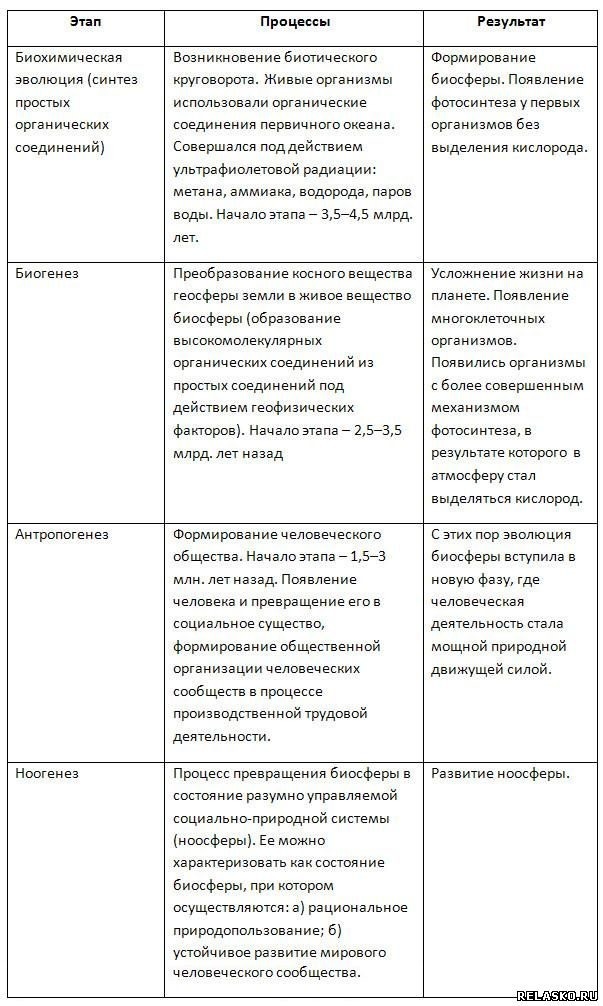 | Этап | Процессы | Результат |
|---|---|---|
| Биохимическая эволюция (синтез простых органических соединений) | Возникновение биотического круговорота. Живые организмы использовали органические соединения первичного океана. Совершался под действием ультрафиолетовой радиации: метана, аммиака, водорода, паров воды. Начало этапа – 3,5–4,5 млрд. лет. | Формирование биосферы. Появление фотосинтеза у первых организмов без выделения кислорода. |
| Биогенез | Преобразование косного вещества геосферы земли в живое вещество биосферы (образование высокомолекулярных органических соединений из простых соединений под действием геофизических факторов). Начало этапа – 2,5–3,5 млрд. лет назад | Усложнение жизни на планете. Появление многоклеточных организмов. Появились организмы с более совершенным механизмом фотосинтеза, в результате которого в атмосферу стал выделяться кислород. |
| Антропогенез | Формирование человеческого общества. Начало этапа – 1,5–3 млн. лет назад. Появление человека и превращение его в социальное существо, формирование общественной организации человеческих сообществ в процессе производственной трудовой деятельности. | С этих пор эволюция биосферы вступила в новую фазу, где человеческая деятельность стала мощной природной движущей силой. |
| Ноогенез | Процесс превращения биосферы в состояние разумно управляемой социально-природной системы (ноосферы). Ее можно характеризовать как состояние биосферы, при котором осуществляются: а) рациональное природопользование; б) устойчивое развитие мирового человеческого сообщества. | Развитие ноосферы. |

RELASKO.RU